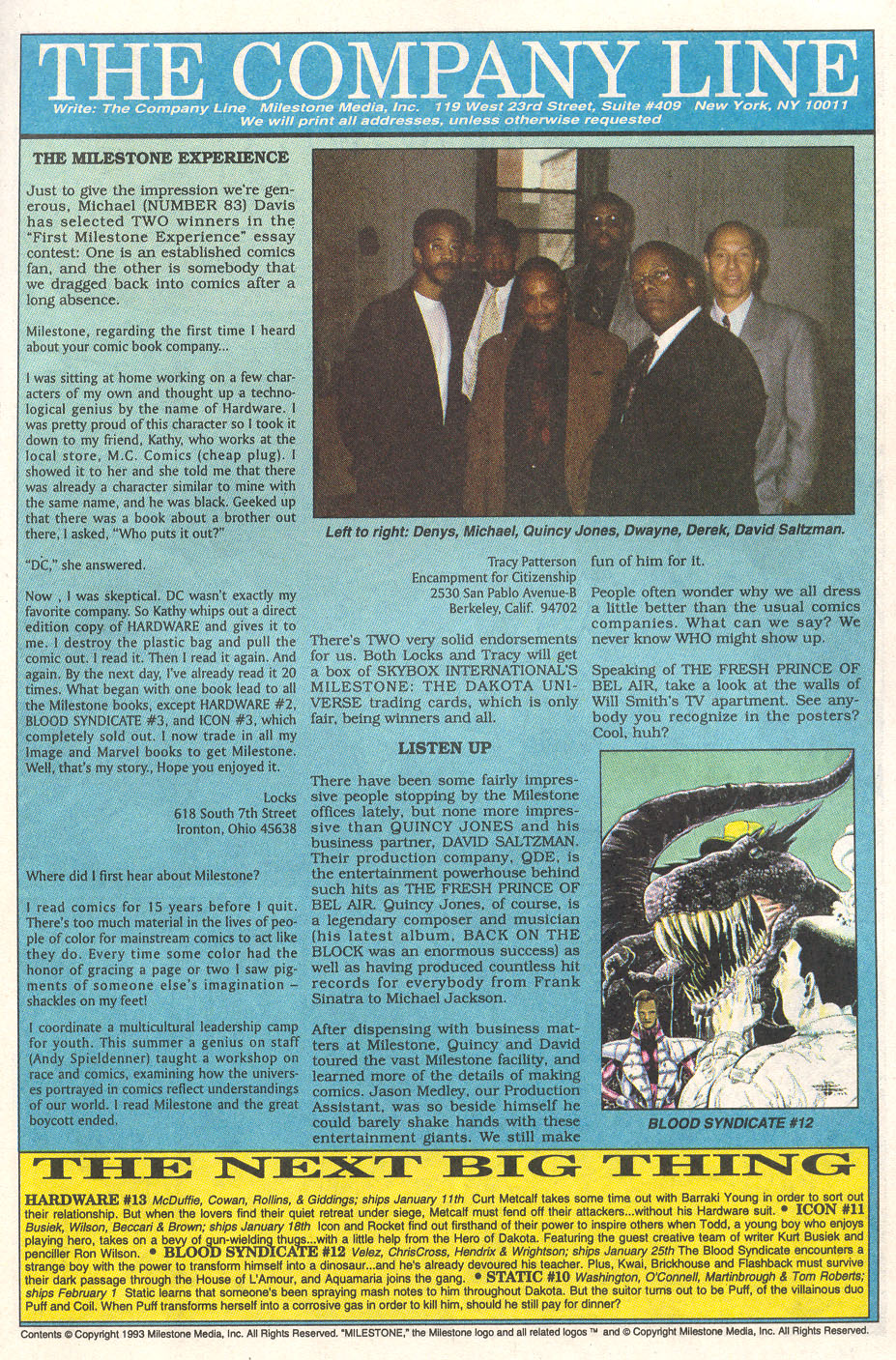 THE COMPANY LINE

Write: The Company Line Milestone Media, Inc. 119 West 23rd Street, Suite #409 New York, NY 10011
We will print all addresses, unless otherwise requested

THE MILESTONE EXPERIENCE

Just to give the impression we're generous, Michael (NUMBER 83) Davis has selected TWO winners in the "First Milestone Experience" essay contest: One is an established comics fan, and the other is somebody that we dragged back into comics after a long absence.

Milestone, regarding the first time I heard about your comic book company...

I was sitting at home working on a few characters of my own and thought up a technological genius by the name of Hardware. I was pretty proud of this character so I took it down to my friend, Kathy, who works at the local store, M.C. Comics (cheap plug). I showed it to her and she told me that there was already a character similar to mine with the same name, and he was black. Geeked up that there was a book about a brother out there, I asked, "Who puts it out?"

"DC," she answered.

Now , I was skeptical. DC wasn't exactly my favorite company. So Kathy whips out a direct edition copy of HARDWARE and gives it to me. I destroy the plastic bag and pull the comic out. I read it. Then I read it again. And again. By the next day, I've already read it 20 times. What began with one book lead to all the Milestone books, except HARDWARE #2, BLOOD SYNDICATE #3, and ICON #3, which completely sold out. I now trade in all my Image and Marvel books to get Milestone. Well, that's my story., Hope you enjoyed it.

Locks
618 South 7th Street
Ironton, Ohio 45638

Where did I first hear about Milestone?

I read comics for 15 years before I quit. There's too much material in the lives of people of color for mainstream comics to act like they do. Every time some color had the honor of gracing a page or two I saw pigments of someone else's imagination – shackles on my feet!

I coordinate a multicultural leadership camp for youth. This summer a genius on staff (Andy Spieldenner) taught a workshop on race and comics, examining how the universes portrayed in comics reflect understandings of our world. I read Milestone and the great boycott ended.

Left to right: Denys, Michael, Quincy Jones, Dwayne, Derek, David Saltzman.

Tracy Patterson
Encampment for Citizenship
2530 San Pablo Avenue-B
Berkeley, Calif. 94702

There's TWO very solid endorsements for us. Both Locks and Tracy will get a box of SKYBOX INTERNATIONAL'S MILESTONE: THE DAKOTA UNIVERSE trading cards, which is only fair, being winners and all.

LISTEN UP

There have been some fairly impressive people stopping by the Milestone offices lately, but none more impressive than QUINCY JONES and his business partner, DAVID SALTZMAN. Their production company, QDE, is the entertainment powerhouse behind such hits as THE FRESH PRINCE OF BEL AIR. Quincy Jones, of course, is a legendary composer and musician (his latest album, BACK ON THE BLOCK was an enormous success) as well as having produced countless hit records for everybody from Frank Sinatra to Michael Jackson.

After dispensing with business matters at Milestone, Quincy and David toured the vast Milestone facility, and learned more of the details of making comics. Jason Medley, our Production Assistant, was so beside himself he could barely shake hands with these entertainment giants. We still make fun of him for it.

People often wonder why we all dress a little better than the usual comics companies. What can we say? We never know WHO might show up.

Speaking of THE FRESH PRINCE OF BEL AIR, take a look at the walls of Will Smith's TV apartment. See anybody you recognize in the posters? Cool, huh?

BLOOD SYNDICATE #12

THE NEXT BIG THING

HARDWARE #13 McDuffie, Cowan, Rollins, & Giddings; ships January 11th Curt Metcalf takes some time out with Barraki Young in order to sort out their relationship. But when the lovers find their quiet retreat under siege, Metcalf must fend off their attackers...without his Hardware suit. • ICON #11 Busiek, Wilson, Beccari & Brown; ships January 18th Icon and Rocket find out firsthand of their power to inspire others when Todd, a young boy who enjoys playing hero, takes on a bevy of gun-wielding thugs...with a little help from the Hero of Dakota. Featuring the guest creative team of writer Kurt Busiek and penciller Ron Wilson. • BLOOD SYNDICATE #12 Velez, ChrisCross, Hendrix & Wrightson; ships January 25th The Blood Syndicate encounters a strange boy with the power to transform himself into a dinosaur...and he's already devoured his teacher. Plus, Kwai, Brickhouse and Flashback must survive their dark passage through the House of L'Amour, and Aquamaria joins the gang. • STATIC #10 Washington, O'Connell, Martinbrough & Tom Roberts; ships February 1 Static learns that someone's been spraying mash notes to him throughout Dakota. But the suitor turns out to be Puff, of the villainous duo Puff and Coil. When Puff transforms herself into a corrosive gas in order to kill him, should he still pay for dinner?

Contents © Copyright 1993 Milestone Media, Inc. All Rights Reserved. "MILESTONE," the Milestone logo and all related logos ™ and © Copyright Milestone Media, Inc. All Rights Reserved.